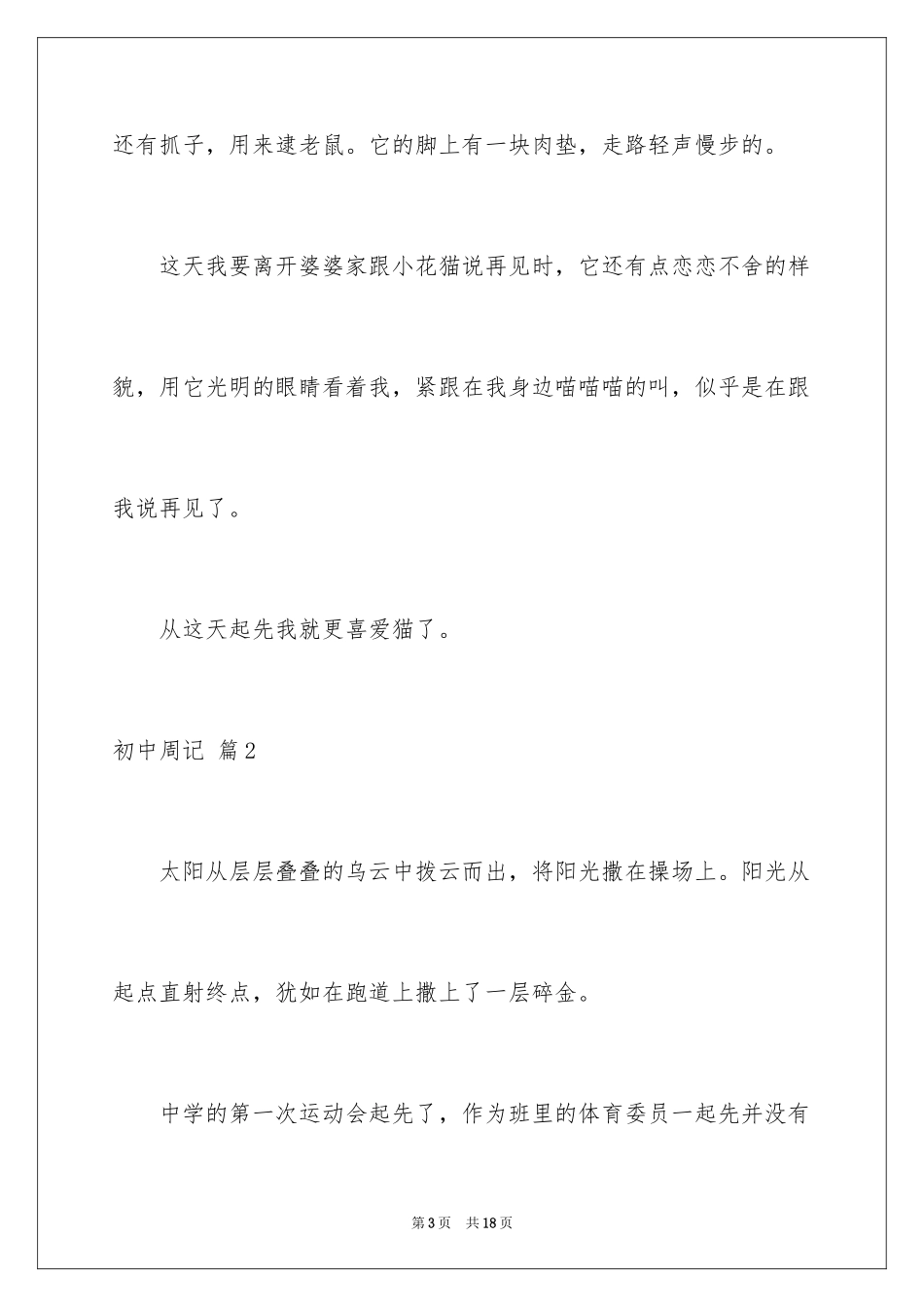 还有抓子，用来逮老鼠。它的脚上有一块肉垫，走路轻声慢步的。

这天我要离开婆婆家跟小花猫说再见时，它还有点恋恋不舍的样貌，用它光明的眼睛看着我，紧跟在我身边喵喵喵的叫，似乎是在跟我说再见了。

从这天起先我就更喜爱猫了。

初中周记 篇2

太阳从层层叠叠的乌云中拨云而出，将阳光撒在操场上。阳光从起点直射终点，犹如在跑道上撒上了一层碎金。

中学的第一次运动会起先了，作为班里的体育委员一起先并没有

第3页 共18页